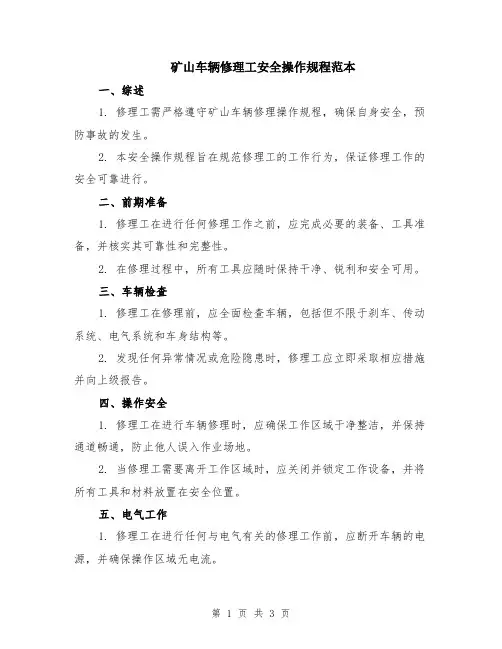 矿山车辆修理工安全操作规程范本

一、综述

1. 修理工需严格遵守矿山车辆修理操作规程，确保自身安全，预防事故的发生。

2. 本安全操作规程旨在规范修理工的工作行为，保证修理工作的安全可靠进行。

二、前期准备

1. 修理工在进行任何修理工作之前，应完成必要的装备、工具准备，并核实其可靠性和完整性。

2. 在修理过程中，所有工具应随时保持干净、锐利和安全可用。

三、车辆检查

1. 修理工在修理前，应全面检查车辆，包括但不限于刹车、传动系统、电气系统和车身结构等。

2. 发现任何异常情况或危险隐患时，修理工应立即采取相应措施并向上级报告。

四、操作安全

1. 修理工在进行车辆修理时，应确保工作区域干净整洁，并保持通道畅通，防止他人误入作业场地。

2. 当修理工需要离开工作区域时，应关闭并锁定工作设备，并将所有工具和材料放置在安全位置。

五、电气工作

1. 修理工在进行任何与电气有关的修理工作前，应断开车辆的电源，并确保操作区域无电流。

第 1 页 共 3 页